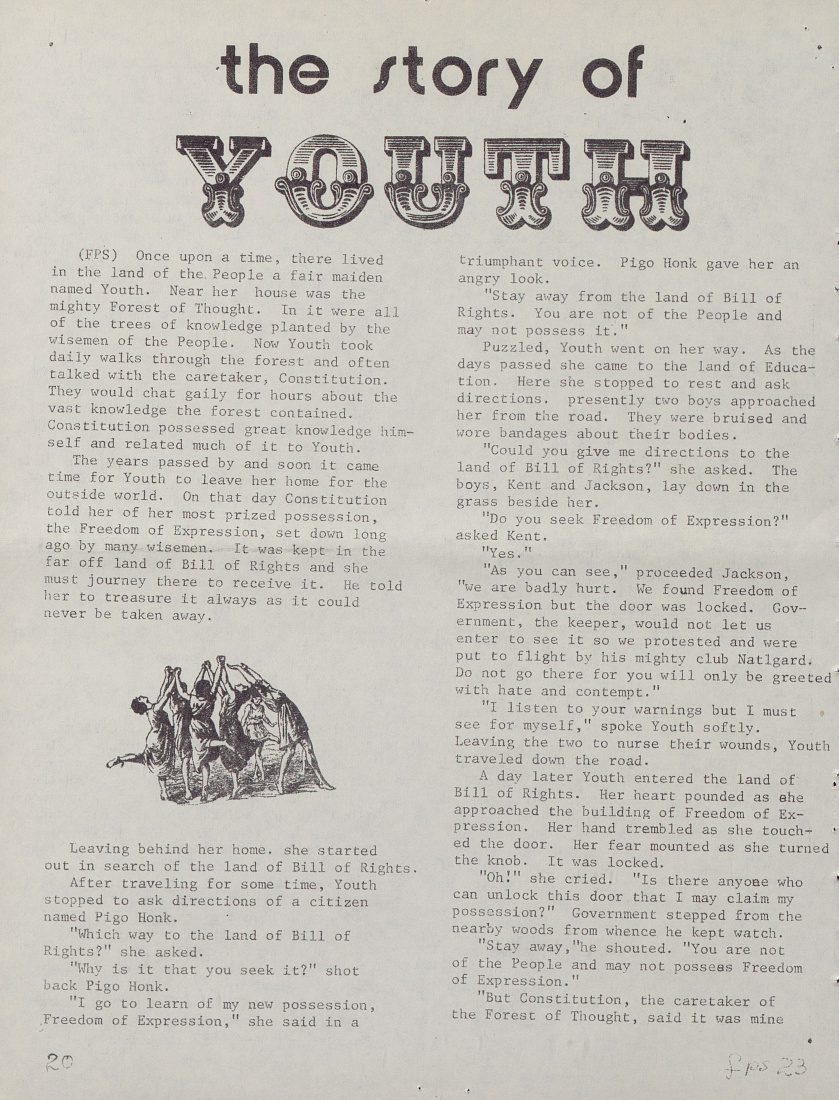 the story of

YOUTH

(FPS) Once upon a time, there lived in the land of the People a fair maiden named Youth. Near her house was the mighty Forest of Thought. In it were all of the trees of knowledge planted by the wisemen of the People. Now Youth took daily walks through the forest and often talked with the caretaker, Constitution. They would chat gaily for hours about the vast knowledge the forest contained. Constitution possessed great knowledge himself and related much of it to Youth.

The years passed by and soon it came time for Youth to leave her home for the outside world. On that day Constitution told her of her most prized possession, the Freedom of Expression, set down long ago by many wisemen. It was kept in the far off land of Bill of Rights and she must journey there to receive it. He told her to treasure it always as it could never be taken away.

Leaving behind her home. she started out in search of the land of Bill of Rights.

After traveling for some time, Youth stopped to ask directions of a citizen named Pigo Honk.

"Which way to the land of Bill of Rights?" she asked.

"Why is it that you seek it?" shot back Pigo Honk.

"I go to learn of my new possession, Freedom of Expression," she said in a triumphant voice. Pigo Honk gave her an angry look.

"Stay away from the land of Bill of Rights. You are not of the People and may not possess it."

Puzzled, Youth went on her way. As the days passed she came to the land of Education. Here she stopped to rest and ask directions. presently two boys approached her from the road. They were bruised and wore bandages about their bodies.

"Could you give me directions to the land of Bill of Rights?" she asked. The boys, Kent and Jackson, lay down in the grass beside her.

"Do you seek Freedom of Expression?" asked Kent.

"Yes."

"As you can see," proceeded Jackson, "we are badly hurt. We found Freedom of Expression but the door was locked. Government, the keeper, would not let us enter to see it so we protested and were put to flight by his mighty club Natlgard. Do not go there for you will only be greeted with hate and contempt."

"I listen to your warnings but I must see for myself," spoke Youth softly. Leaving the two to nurse their wounds, Youth traveled down the road.

A day later Youth entered the land of Bill of Rights. Her heart pounded as she approached the building of Freedom of Expression. Her hand trembled as she touched the door. Her fear mounted as she turned the knob. It was locked.

"Oh!" she cried. "Is there anyone who can unlock this door that I may claim my possession?" Government stepped from the nearby woods from whence he kept watch.

"Stay away,"he shouted. "You are not of the People and may not possess Freedom of Expression."

"But Constitution, the caretaker of the Forest of Thought, said it was mine

20

fps 23